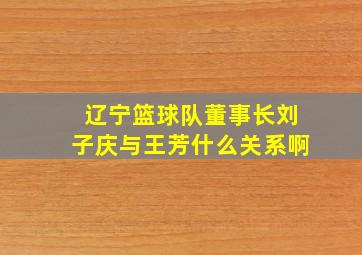 辽宁篮球队董事长刘子庆与王芳什么关系啊